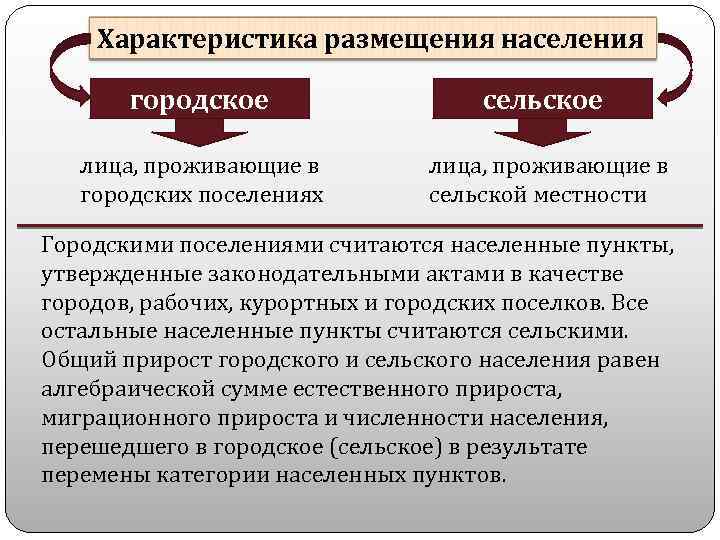 Характеристика размещения населения

городское

лица, проживающие в городских поселениях

сельское

лица, проживающие в сельской местности

Городскими поселениями считаются населенные пункты, утвержденные законодательными актами в качестве городов, рабочих, курортных и городских поселков. Все остальные населенные пункты считаются сельскими. Общий прирост городского и сельского населения равен алгебраической сумме естественного прироста, миграционного прироста и численности населения, перешедшего в городское (сельское) в результате перемены категории населенных пунктов.